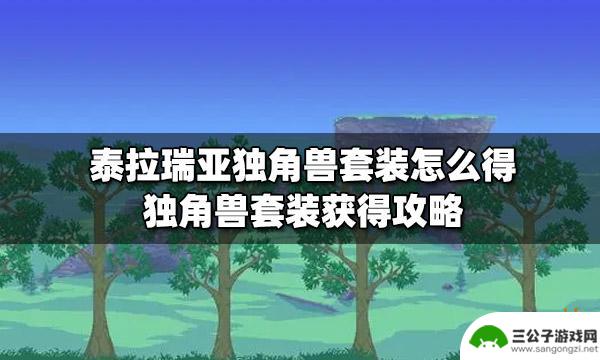 泰拉瑞亚独角兽套装怎么得
独角兽套装获得攻略

三公子游戏网
www.sangongzi.net